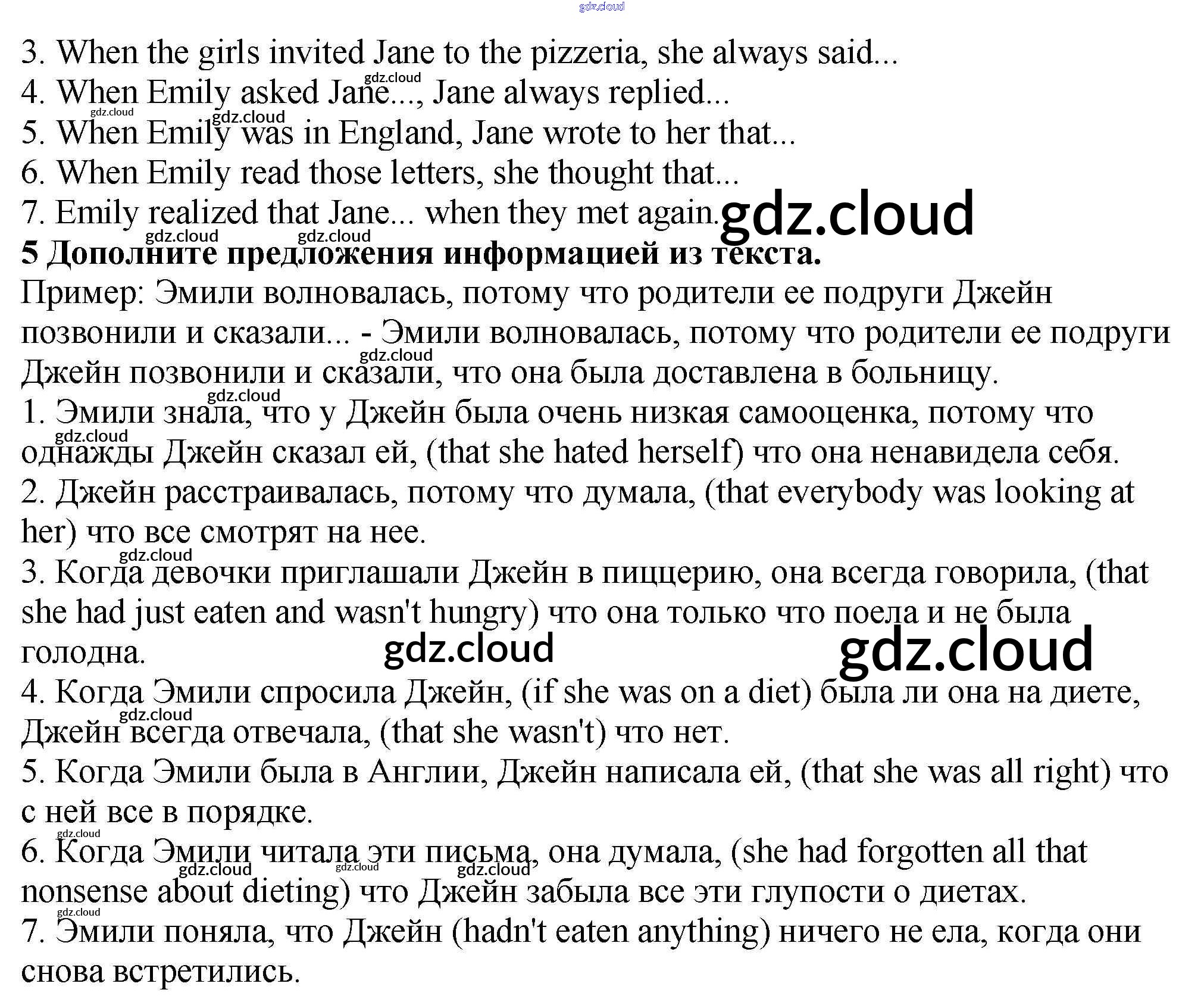 3. When the girls invited Jane to the pizzeria, she always said...
4. When Emily asked Jane..., Jane always replied...
5. When Emily was in England, Jane wrote to her that...
6. When Emily read those letters, she thought that...
7. Emily realized that Jane... when they met again.

5 Дополните предложения информацией из текста.

Пример: Эмили волновалась, потому что родители ее подруги Джейн позвонили и сказали... - Эмили волновалась, потому что родители ее подруги Джейн позвонили и сказали, что она была доставлена в больницу.

1. Эмили знала, что у Джейн была очень низкая самооценка, потому что однажды Джейн сказал ей, (that she hated herself) что она ненавидела себя.
2. Джейн расстраивалась, потому что думала, (that everybody was looking at her) что все смотрят на нее.
3. Когда девочки приглашали Джейн в пиццерию, она всегда говорила, (that she had just eaten and wasn't hungry) что она только что поела и не была голодна.
4. Когда Эмили спросила Джейн, (if she was on a diet) была ли она на диете, Джейн всегда отвечала, (that she wasn't) что нет.
5. Когда Эмили была в Англии, Джейн написала ей, (that she was all right) что с ней все в порядке.
6. Когда Эмили читала эти письма, она думала, (she had forgotten all that nonsense about dieting) что Джейн забыла все эти глупости о диетах.
7. Эмили поняла, что Джейн (hadn't eaten anything) ничего не ела, когда они снова встретились.

gdz.cloud